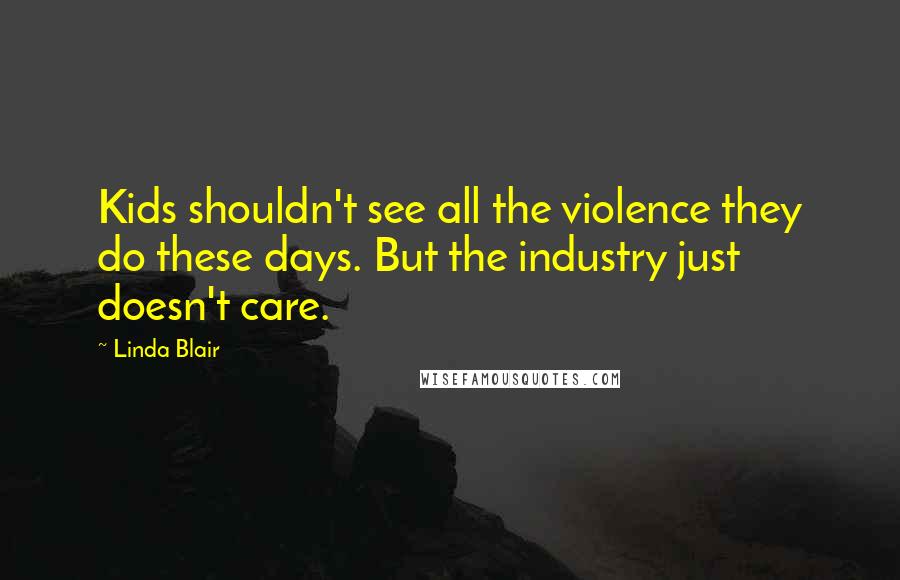 Kids shouldn't see all the violence they do these days. But the industry just doesn't care.

~ Linda Blair

WISEFAMOUSQUOTES.COM